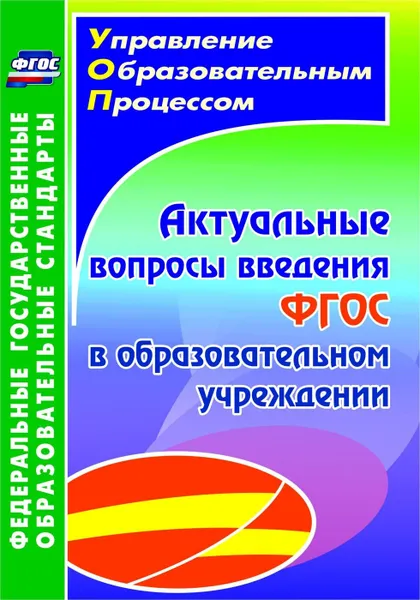 ФГОС

ФЕДЕРАЛЬНЫЕ ГОСУДАРСТВЕННЫЕ ОБРАЗОВАТЕЛЬНЫЕ СТАНДАРТЫ

Управление
Образовательным
Процессом

Актуальные вопросы введения ФГОС в образовательном учреждении